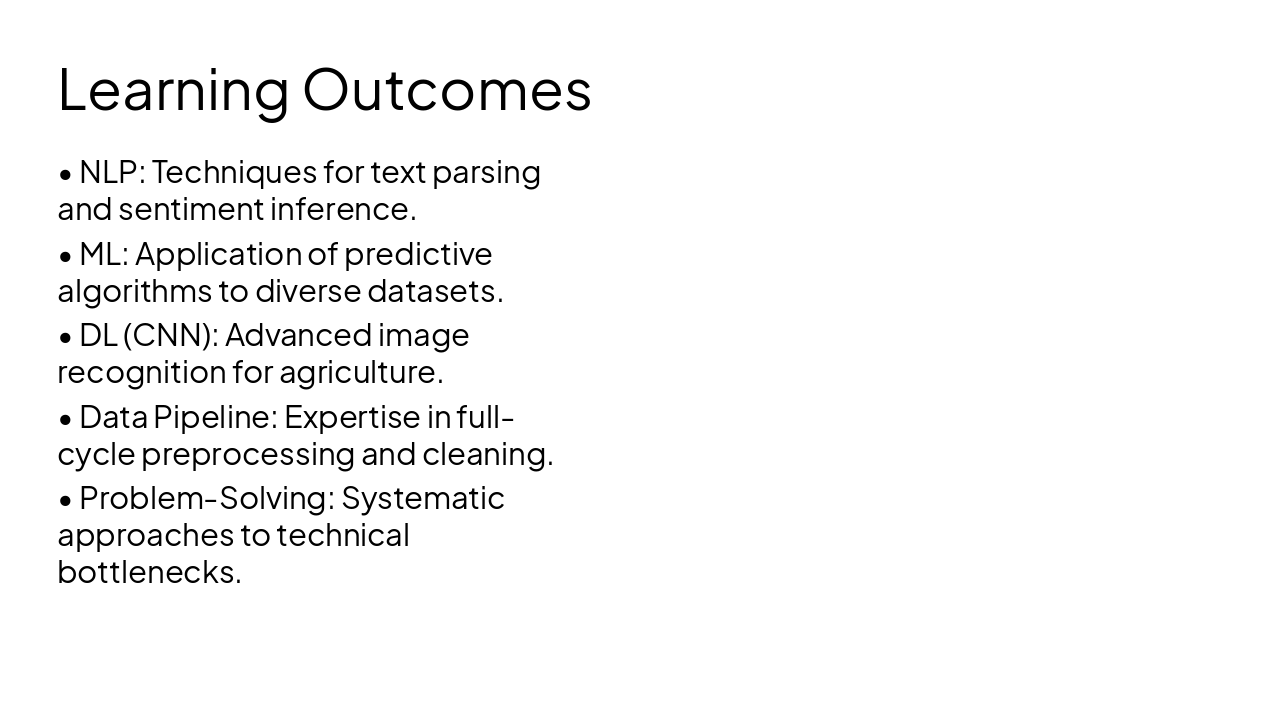 Learning Outcomes

• NLP: Techniques for text parsing and sentiment inference.

• ML: Application of predictive algorithms to diverse datasets.

• DL (CNN): Advanced image recognition for agriculture.

• Data Pipeline: Expertise in full-cycle preprocessing and cleaning.

• Problem-Solving: Systematic approaches to technical bottlenecks.